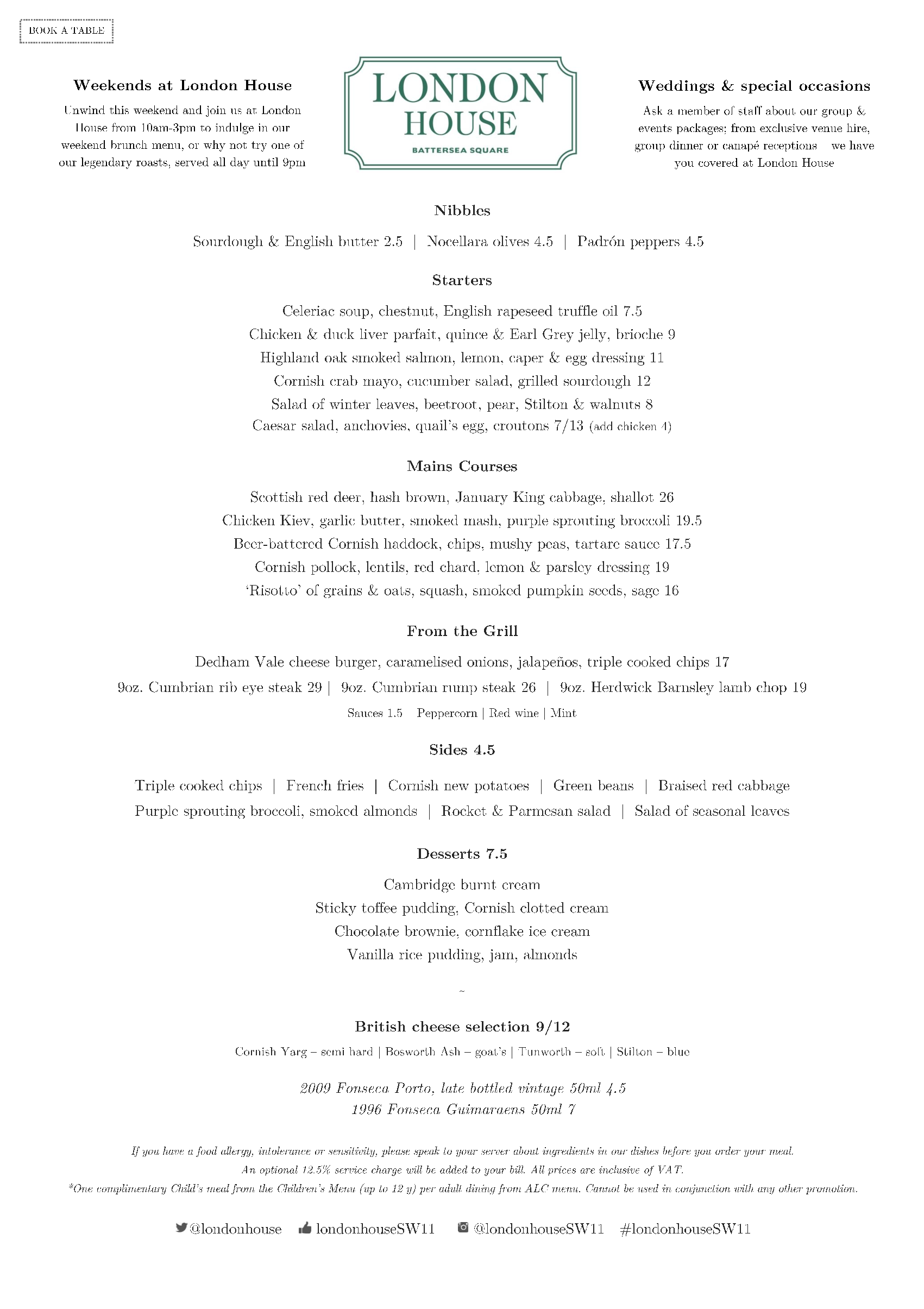 BOOK A TABLE

Weekends at London House

Unwind this weekend and join us at London House from 10am-3pm to indulge in our weekend brunch menu, or why not try one of our legendary roasts, served all day until 9pm

LONDON HOUSE
BATTERSEA SQUARE

Weddings & special occasions

Ask a member of staff about our group & events packages; from exclusive venue hire, group dinner or canapé receptions we have you covered at London House

Nibbles

Sourdough & English butter 2.5 | Nocellara olives 4.5 | Padrón peppers 4.5

Starters

Celeriac soup, chestnut, English rapeseed truffle oil 7.5
Chicken & duck liver parfait, quince & Earl Grey jelly, brioche 9
Highland oak smoked salmon, lemon, caper & egg dressing 11
Cornish crab mayo, cucumber salad, grilled sourdough 12
Salad of winter leaves, beetroot, pear, Stilton & walnuts 8
Caesar salad, anchovies, quail's egg, croutons 7/13 (add chicken 4)

Mains Courses

Scottish red deer, hash brown, January King cabbage, shallot 26
Chicken Kiev, garlic butter, smoked mash, purple sprouting broccoli 19.5
Beer-battered Cornish haddock, chips, mushy peas, tartare sauce 17.5
Cornish pollock, lentils, red chard, lemon & parsley dressing 19
'Risotto' of grains & oats, squash, smoked pumpkin seeds, sage 16

From the Grill

Dedham Vale cheese burger, caramelised onions, jalapeños, triple cooked chips 17
9oz. Cumbrian rib eye steak 29 | 9oz. Cumbrian rump steak 26 | 9oz. Herdwick Barnsley lamb chop 19
Sauces 1.5 Peppercorn | Red wine | Mint

Sides 4.5

Triple cooked chips | French fries | Cornish new potatoes | Green beans | Braised red cabbage
Purple sprouting broccoli, smoked almonds | Rocket & Parmesan salad | Salad of seasonal leaves

Desserts 7.5

Cambridge burnt cream
Sticky toffee pudding, Cornish clotted cream
Chocolate brownie, cornflake ice cream
Vanilla rice pudding, jam, almonds

~

British cheese selection 9/12

Cornish Yarg – semi hard | Bosworth Ash – goat's | Tunworth – soft | Stilton – blue

2009 Fonseca Porto, late bottled vintage 50ml 4.5
1996 Fonseca Guimaraens 50ml 7

If you have a food allergy, intolerance or sensitivity, please speak to your server about ingredients in our dishes before you order your meal.
An optional 12.5% service charge will be added to your bill. All prices are inclusive of VAT.
*One complimentary Child's meal from the Children's Menu (up to 12 y) per adult dining from ALC menu. Cannot be used in conjunction with any other promotion.

@londonhouse londonhouseSW11 @londonhouseSW11 #londonhouseSW11